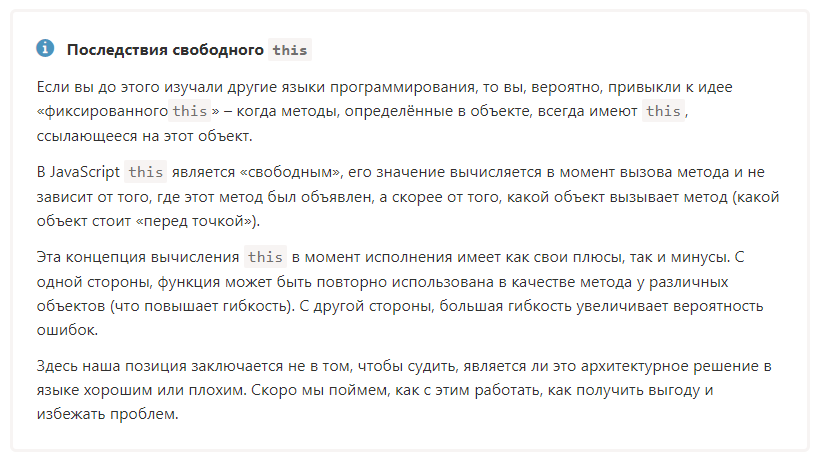 Последствия свободного this

Если вы до этого изучали другие языки программирования, то вы, вероятно, привыкли к идее «фиксированного this» – когда методы, определённые в объекте, всегда имеют this, ссылающееся на этот объект.

В JavaScript this является «свободным», его значение вычисляется в момент вызова метода и не зависит от того, где этот метод был объявлен, а скорее от того, какой объект вызывает метод (какой объект стоит «перед точкой»).

Эта концепция вычисления this в момент исполнения имеет как свои плюсы, так и минусы. С одной стороны, функция может быть повторно использована в качестве метода у различных объектов (что повышает гибкость). С другой стороны, большая гибкость увеличивает вероятность ошибок.

Здесь наша позиция заключается не в том, чтобы судить, является ли это архитектурное решение в языке хорошим или плохим. Скоро мы поймем, как с этим работать, как получить выгоду и избежать проблем.